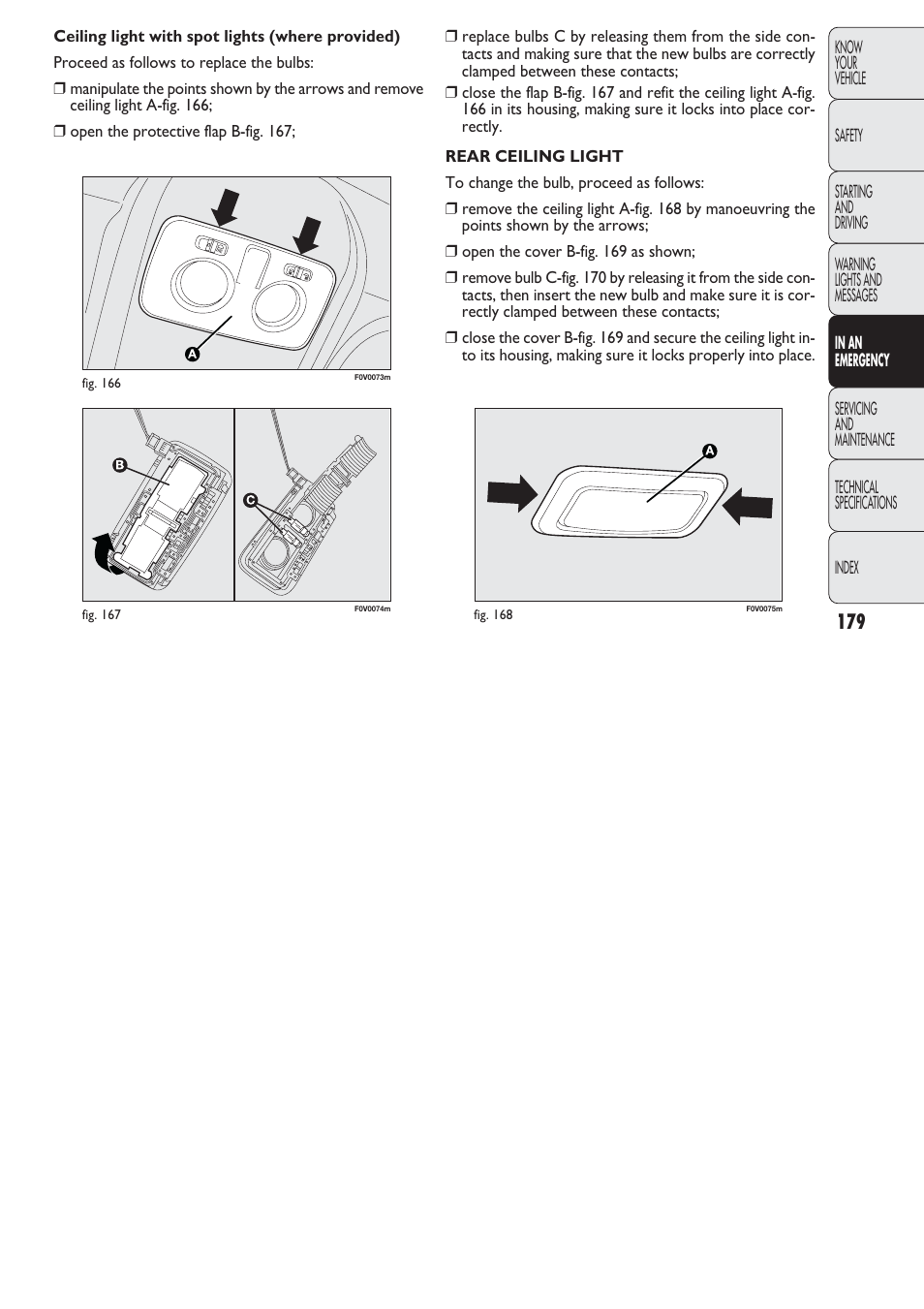 **Ceiling light with spot lights (where provided)**

Proceed as follows to replace the bulbs:

❒ manipulate the points shown by the arrows and remove ceiling light A-fig. 166;

❒ open the protective flap B-fig. 167;

A

fig. 166 F0V0073m

B

C

fig. 167 F0V0074m

❒ replace bulbs C by releasing them from the side contacts and making sure that the new bulbs are correctly clamped between these contacts;

❒ close the flap B-fig. 167 and refit the ceiling light A-fig. 166 in its housing, making sure it locks into place correctly.

**REAR CEILING LIGHT**

To change the bulb, proceed as follows:

❒ remove the ceiling light A-fig. 168 by manoeuvring the points shown by the arrows;

❒ open the cover B-fig. 169 as shown;

❒ remove bulb C-fig. 170 by releasing it from the side contacts, then insert the new bulb and make sure it is correctly clamped between these contacts;

❒ close the cover B-fig. 169 and secure the ceiling light into its housing, making sure it locks properly into place.

A

fig. 168 F0V0075m

KNOW YOUR VEHICLE

SAFETY

STARTING AND DRIVING

WARNING LIGHTS AND MESSAGES

IN AN EMERGENCY

SERVICING AND MAINTENANCE

TECHNICAL SPECIFICATIONS

INDEX

179